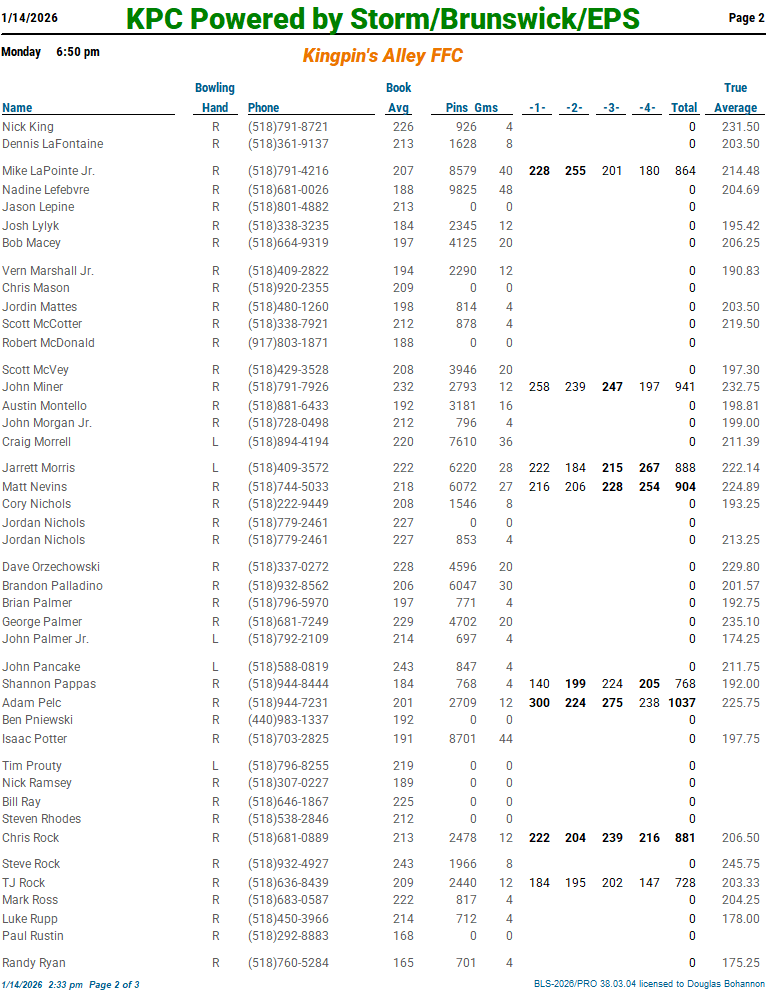 1/14/2026 KPC Powered by Storm/Brunswick/EPS Page 2

Monday 6:50 pm

Kingpin's Alley FFC

| Name | Bowling Hand | Phone | Book Avg | Pins | Gms | -1- | -2- | -3- | -4- | Total | True Average |
|---|---|---|---|---|---|---|---|---|---|---|---|
| Nick King | R | (518)791-8721 | 226 | 926 | 4 | | | | | 0 | 231.50 |
| Dennis LaFontaine | R | (518)361-9137 | 213 | 1628 | 8 | | | | | 0 | 203.50 |
| Mike LaPointe Jr. | R | (518)791-4216 | 207 | 8579 | 40 | 228 | 255 | 201 | 180 | 864 | 214.48 |
| Nadine Lefebvre | R | (518)681-0026 | 188 | 9825 | 48 | | | | | 0 | 204.69 |
| Jason Lepine | R | (518)801-4882 | 213 | 0 | 0 | | | | | 0 | |
| Josh Lylyk | R | (518)338-3235 | 184 | 2345 | 12 | | | | | 0 | 195.42 |
| Bob Macey | R | (518)664-9319 | 197 | 4125 | 20 | | | | | 0 | 206.25 |
| Vern Marshall Jr. | R | (518)409-2822 | 194 | 2290 | 12 | | | | | 0 | 190.83 |
| Chris Mason | R | (518)920-2355 | 209 | 0 | 0 | | | | | 0 | |
| Jordin Mattes | R | (518)480-1260 | 198 | 814 | 4 | | | | | 0 | 203.50 |
| Scott McCotter | R | (518)338-7921 | 212 | 878 | 4 | | | | | 0 | 219.50 |
| Robert McDonald | R | (917)803-1871 | 188 | 0 | 0 | | | | | 0 | |
| Scott McVey | R | (518)429-3528 | 208 | 3946 | 20 | | | | | 0 | 197.30 |
| John Miner | R | (518)791-7926 | 232 | 2793 | 12 | 258 | 239 | 247 | 197 | 941 | 232.75 |
| Austin Montello | R | (518)881-6433 | 192 | 3181 | 16 | | | | | 0 | 198.81 |
| John Morgan Jr. | R | (518)728-0498 | 212 | 796 | 4 | | | | | 0 | 199.00 |
| Craig Morrell | L | (518)894-4194 | 220 | 7610 | 36 | | | | | 0 | 211.39 |
| Jarrett Morris | L | (518)409-3572 | 222 | 6220 | 28 | 222 | 184 | 215 | 267 | 888 | 222.14 |
| Matt Nevins | R | (518)744-5033 | 218 | 6072 | 27 | 216 | 206 | 228 | 254 | 904 | 224.89 |
| Cory Nichols | R | (518)222-9449 | 208 | 1546 | 8 | | | | | 0 | 193.25 |
| Jordan Nichols | R | (518)779-2461 | 227 | 0 | 0 | | | | | 0 | |
| Jordan Nichols | R | (518)779-2461 | 227 | 853 | 4 | | | | | 0 | 213.25 |
| Dave Orzechowski | R | (518)337-0272 | 228 | 4596 | 20 | | | | | 0 | 229.80 |
| Brandon Palladino | R | (518)932-8562 | 206 | 6047 | 30 | | | | | 0 | 201.57 |
| Brian Palmer | R | (518)796-5970 | 197 | 771 | 4 | | | | | 0 | 192.75 |
| George Palmer | R | (518)681-7249 | 229 | 4702 | 20 | | | | | 0 | 235.10 |
| John Palmer Jr. | L | (518)792-2109 | 214 | 697 | 4 | | | | | 0 | 174.25 |
| John Pancake | L | (518)588-0819 | 243 | 847 | 4 | | | | | 0 | 211.75 |
| Shannon Pappas | R | (518)944-8444 | 184 | 768 | 4 | 140 | 199 | 224 | 205 | 768 | 192.00 |
| Adam Pelc | R | (518)944-7231 | 201 | 2709 | 12 | 300 | 224 | 275 | 238 | 1037 | 225.75 |
| Ben Pniewski | R | (440)983-1337 | 192 | 0 | 0 | | | | | 0 | |
| Isaac Potter | R | (518)703-2825 | 191 | 8701 | 44 | | | | | 0 | 197.75 |
| Tim Prouty | L | (518)796-8255 | 219 | 0 | 0 | | | | | 0 | |
| Nick Ramsey | R | (518)307-0227 | 189 | 0 | 0 | | | | | 0 | |
| Bill Ray | R | (518)646-1867 | 225 | 0 | 0 | | | | | 0 | |
| Steven Rhodes | R | (518)538-2846 | 212 | 0 | 0 | | | | | 0 | |
| Chris Rock | R | (518)681-0889 | 213 | 2478 | 12 | 222 | 204 | 239 | 216 | 881 | 206.50 |
| Steve Rock | R | (518)932-4927 | 243 | 1966 | 8 | | | | | 0 | 245.75 |
| TJ Rock | R | (518)636-8439 | 209 | 2440 | 12 | 184 | 195 | 202 | 147 | 728 | 203.33 |
| Mark Ross | R | (518)683-0587 | 222 | 817 | 4 | | | | | 0 | 204.25 |
| Luke Rupp | R | (518)450-3966 | 214 | 712 | 4 | | | | | 0 | 178.00 |
| Paul Rustin | R | (518)292-8883 | 168 | 0 | 0 | | | | | 0 | |
| Randy Ryan | R | (518)760-5284 | 165 | 701 | 4 | | | | | 0 | 175.25 |

1/14/2026 2:33 pm Page 2 of 3

BLS-2026/PRO 38.03.04 licensed to Douglas Bohannon